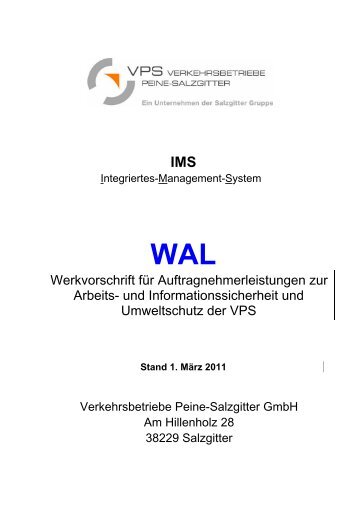 VPS VERKEHRSBETRIEBE PEINE-SALZGITTER

Ein Unternehmen der Salzgitter Gruppe

IMS

Integriertes-Management-System

WAL

Werkvorschrift für Auftragnehmerleistungen zur Arbeits- und Informationssicherheit und Umweltschutz der VPS

Stand 1. März 2011

Verkehrsbetriebe Peine-Salzgitter GmbH
Am Hillenholz 28
38229 Salzgitter